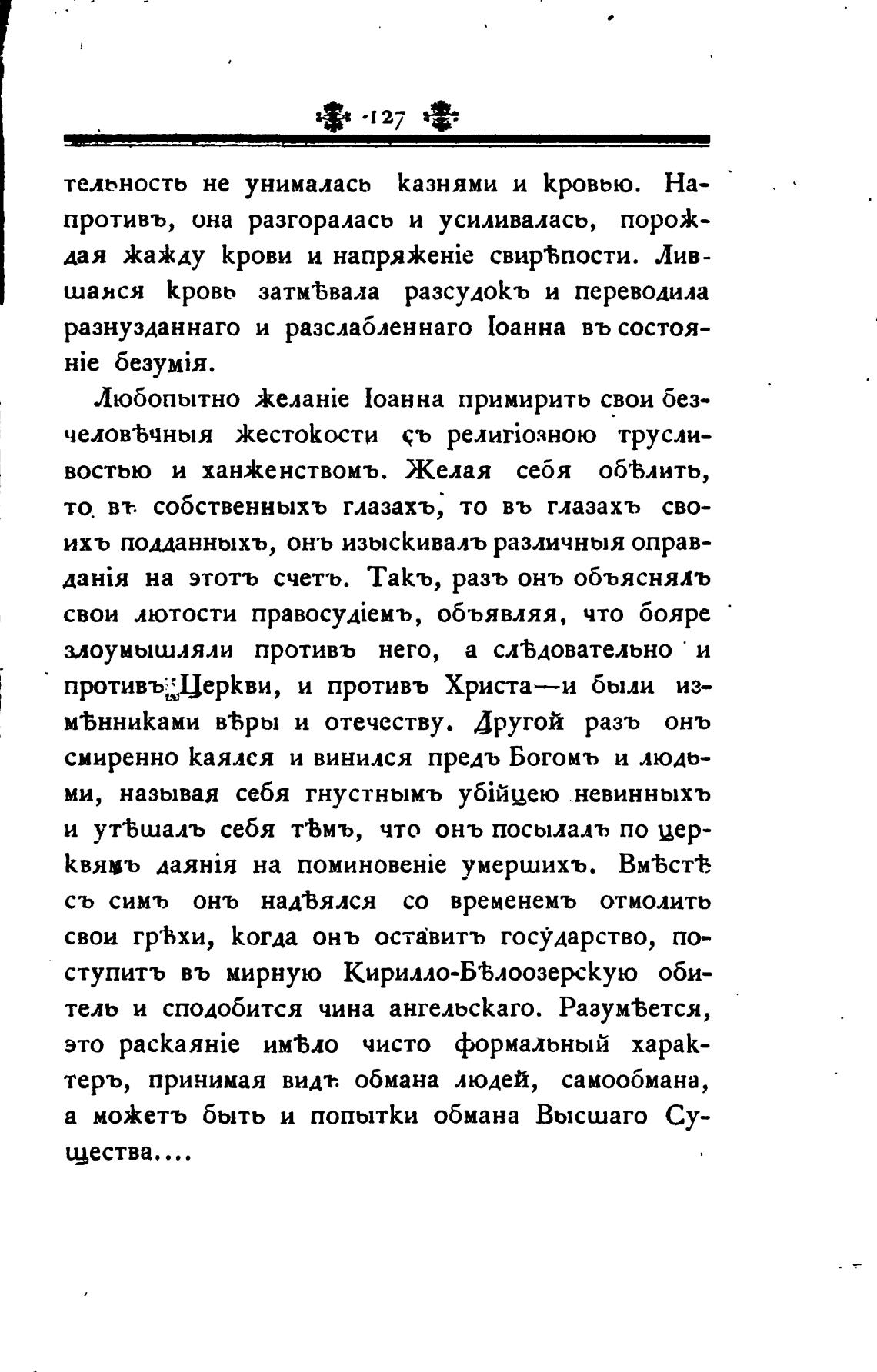 127

тельность не унималась казнями и кровью. Напротивъ, она разгоралась и усиливалась, порождая жажду крови и напряженіе свирѣпости. Лившаяся кровь затмѣвала разсудокъ и переводила разнузданнаго и разслабленнаго Іоанна въ состояніе безумія.

Любопытно желаніе Іоанна примирить свои безчеловѣчныя жестокости съ религіозною трусливостью и ханженствомъ. Желая себя обѣлить, то въ собственныхъ глазахъ, то въ глазахъ своихъ подданныхъ, онъ изыскивалъ различныя оправданія на этотъ счетъ. Такъ, разъ онъ объяснялъ свои лютости правосудіемъ, объявляя, что бояре злоумышляли противъ него, а слѣдовательно и противъ Церкви, и противъ Христа—и были измѣнниками вѣры и отечеству. Другой разъ онъ смиренно каялся и винился предъ Богомъ и людьми, называя себя гнустнымъ убійцею невинныхъ и утѣшалъ себя тѣмъ, что онъ посылалъ по церквямъ даянія на поминовеніе умершихъ. Вмѣстѣ съ симъ онъ надѣялся со временемъ отмолить свои грѣхи, когда онъ оставитъ государство, поступитъ въ мирную Кирилло-Бѣлоозерскую обитель и сподобится чина ангельскаго. Разумѣется, это раскаяніе имѣло чисто формальный характеръ, принимая видъ обмана людей, самообмана, а можетъ быть и попытки обмана Высшаго Существа....